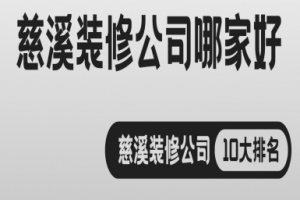 慈溪装修公司哪家好

慈溪装修公司 10大排名